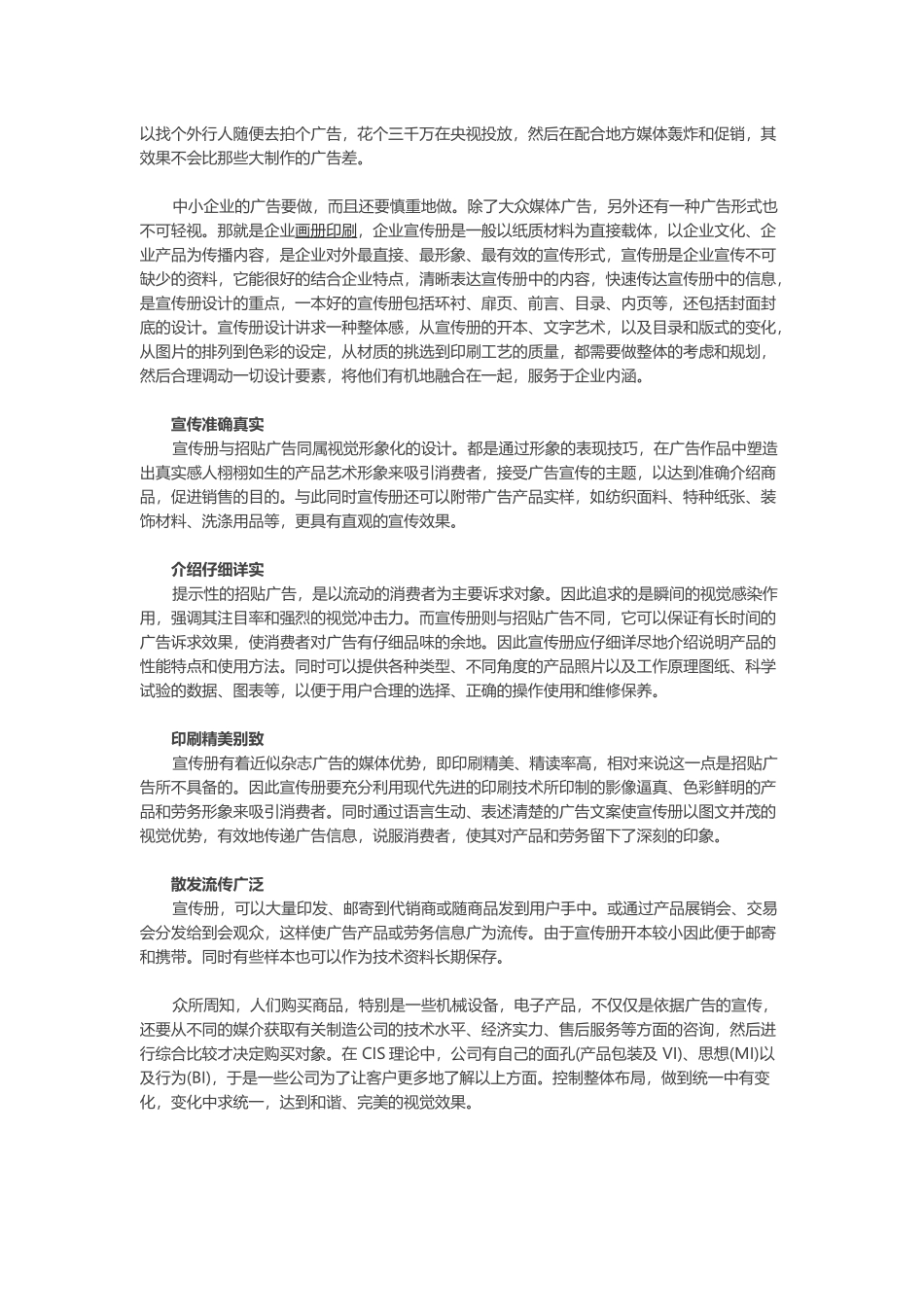 以找个外行人随便去拍个广告，花个三千万在央视投放，然后在配合地方媒体轰炸和促销，其效果不会比那些大制作的广告差。

中小企业的广告要做，而且还要慎重地做。除了大众媒体广告，另外还有一种广告形式也不可轻视。那就是企业画册印刷，企业宣传册是一般以纸质材料为直接载体，以企业文化、企业产品为传播内容，是企业对外最直接、最形象、最有效的宣传形式，宣传册是企业宣传不可缺少的资料，它能很好的结合企业特点，清晰表达宣传册中的内容，快速传达宣传册中的信息，是宣传册设计的重点，一本好的宣传册包括环衬、扉页、前言、目录、内页等，还包括封面封底的设计。宣传册设计讲求一种整体感，从宣传册的开本、文字艺术，以及目录和版式的变化，从图片的排列到色彩的设定，从材质的挑选到印刷工艺的质量，都需要做整体的考虑和规划，然后合理调动一切设计要素，将他们有机地融合在一起，服务于企业内涵。

宣传准确真实
宣传册与招贴广告同属视觉形象化的设计。都是通过形象的表现技巧，在广告作品中塑造出真实感人栩栩如生的产品艺术形象来吸引消费者，接受广告宣传的主题，以达到准确介绍商品，促进销售的目的。与此同时宣传册还可以附带广告产品实样，如纺织面料、特种纸张、装饰材料、洗涤用品等，更具有直观的宣传效果。

介绍仔细详实
提示性的招贴广告，是以流动的消费者为主要诉求对象。因此追求的是瞬间的视觉感染作用，强调其注目率和强烈的视觉冲击力。而宣传册则与招贴广告不同，它可以保证有长时间的广告诉求效果，使消费者对广告有仔细品味的余地。因此宣传册应仔细详尽地介绍说明产品的性能特点和使用方法。同时可以提供各种类型、不同角度的产品照片以及工作原理图纸、科学试验的数据、图表等，以便于用户合理的选择、正确的操作使用和维修保养。

印刷精美别致
宣传册有着近似杂志广告的媒体优势，即印刷精美、精读率高，相对来说这一点是招贴广告所不具备的。因此宣传册要充分利用现代先进的印刷技术所印制的影像逼真、色彩鲜明的产品和劳务形象来吸引消费者。同时通过语言生动、表述清楚的广告文案使宣传册以图文并茂的视觉优势，有效地传递广告信息，说服消费者，使其对产品和劳务留下了深刻的印象。

散发流传广泛
宣传册，可以大量印发、邮寄到代销商或随商品发到用户手中。或通过产品展销会、交易会分发给到会观众，这样使广告产品或劳务信息广为流传。由于宣传册开本较小因此便于邮寄和携带。同时有些样本也可以作为技术资料长期保存。

众所周知，人们购买商品，特别是一些机械设备，电子产品，不仅仅是依据广告的宣传，还要从不同的媒介获取有关制造公司的技术水平、经济实力、售后服务等方面的咨询，然后进行综合比较才决定购买对象。在 CIS 理论中，公司有自己的面孔(产品包装及 VI)、思想(MI)以及行为(BI)，于是一些公司为了让客户更多地了解以上方面。控制整体布局，做到统一中有变化，变化中求统一，达到和谐、完美的视觉效果。